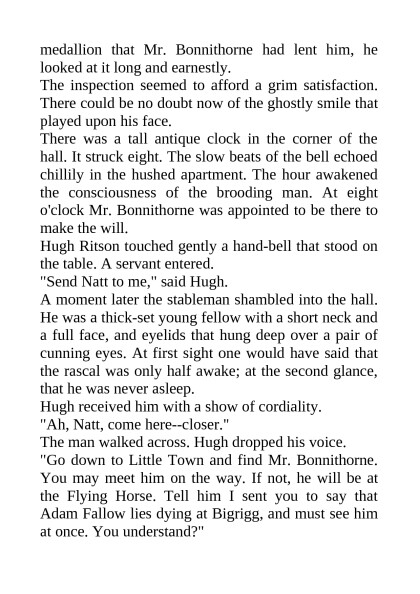 medallion that Mr. Bonnithorne had lent him, he looked at it long and earnestly.

The inspection seemed to afford a grim satisfaction. There could be no doubt now of the ghostly smile that played upon his face.

There was a tall antique clock in the corner of the hall. It struck eight. The slow beats of the bell echoed chillily in the hushed apartment. The hour awakened the consciousness of the brooding man. At eight o'clock Mr. Bonnithorne was appointed to be there to make the will.

Hugh Ritson touched gently a hand-bell that stood on the table. A servant entered.

"Send Natt to me," said Hugh.

A moment later the stableman shambled into the hall. He was a thick-set young fellow with a short neck and a full face, and eyelids that hung deep over a pair of cunning eyes. At first sight one would have said that the rascal was only half awake; at the second glance, that he was never asleep.

Hugh received him with a show of cordiality.

"Ah, Natt, come here--closer."

The man walked across. Hugh dropped his voice.

"Go down to Little Town and find Mr. Bonnithorne. You may meet him on the way. If not, he will be at the Flying Horse. Tell him I sent you to say that Adam Fallow lies dying at Bigrigg, and must see him at once. You understand?"